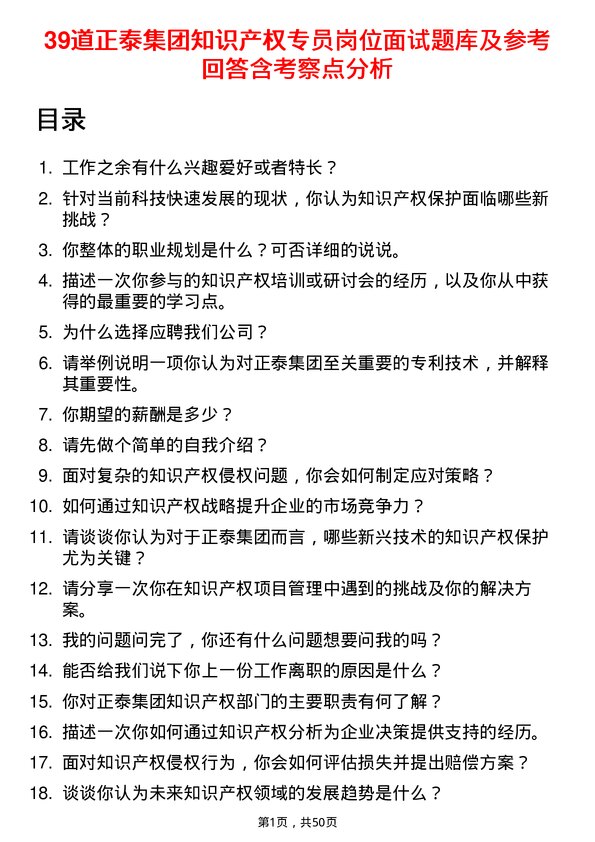 39道正泰集团知识产权专员岗位面试题库及参考回答含考察点分析

目录

1. 工作之余有什么兴趣爱好或者特长？
2. 针对当前科技快速发展的现状，你认为知识产权保护面临哪些新挑战？
3. 你整体的职业规划是什么？可否详细的说说。
4. 描述一次你参与的知识产权培训或研讨会的经历，以及你从中获得的最重要的学习点。
5. 为什么选择应聘我们公司？
6. 请举例说明一项你认为对正泰集团至关重要的专利技术，并解释其重要性。
7. 你期望的薪酬是多少？
8. 请先做个简单的自我介绍？
9. 面对复杂的知识产权侵权问题，你会如何制定应对策略？
10. 如何通过知识产权战略提升企业的市场竞争力？
11. 请谈谈你认为对于正泰集团而言，哪些新兴技术的知识产权保护尤为关键？
12. 请分享一次你在知识产权项目管理中遇到的挑战及你的解决方案。
13. 我的问题问完了，你还有什么问题想要问我的吗？
14. 能否给我们说下你上一份工作离职的原因是什么？
15. 你对正泰集团知识产权部门的主要职责有何了解？
16. 描述一次你如何通过知识产权分析为企业决策提供支持的经历。
17. 面对知识产权侵权行为，你会如何评估损失并提出赔偿方案？
18. 谈谈你认为未来知识产权领域的发展趋势是什么？

第1页，共50页